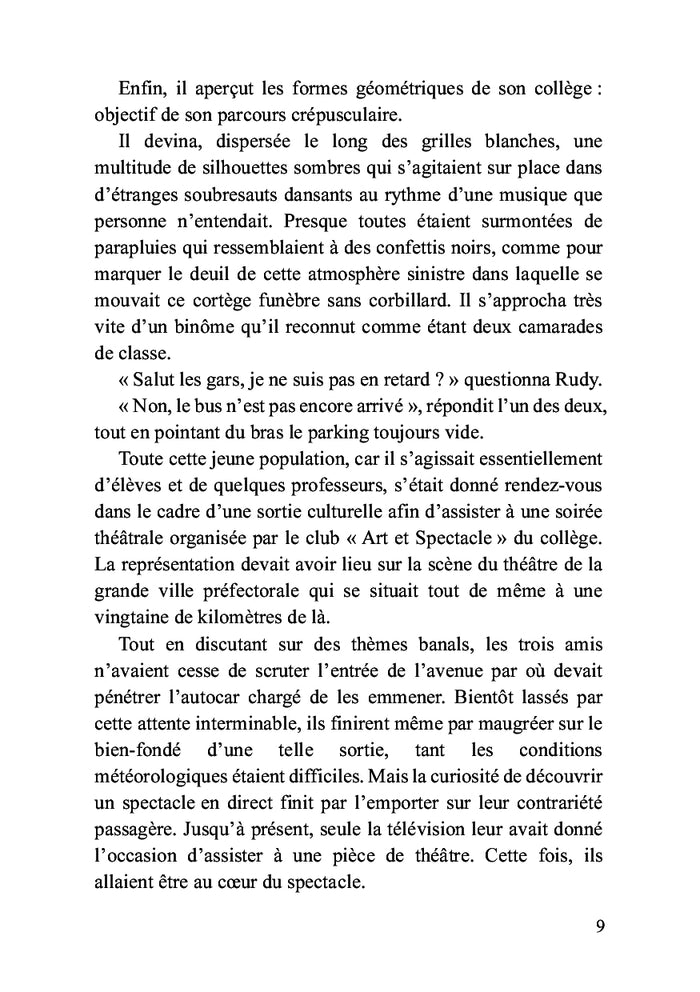 Enfin, il aperçut les formes géométriques de son collège : objectif de son parcours crépusculaire.

Il devina, dispersée le long des grilles blanches, une multitude de silhouettes sombres qui s'agitaient sur place dans d'étranges soubresauts dansants au rythme d'une musique que personne n'entendait. Presque toutes étaient surmontées de parapluies qui ressemblaient à des confettis noirs, comme pour marquer le deuil de cette atmosphère sinistre dans laquelle se mouvait ce cortège funèbre sans corbillard. Il s'approcha très vite d'un binôme qu'il reconnut comme étant deux camarades de classe.

« Salut les gars, je ne suis pas en retard ? » questionna Rudy.

« Non, le bus n'est pas encore arrivé », répondit l'un des deux, tout en pointant du bras le parking toujours vide.

Toute cette jeune population, car il s'agissait essentiellement d'élèves et de quelques professeurs, s'était donné rendez-vous dans le cadre d'une sortie culturelle afin d'assister à une soirée théâtrale organisée par le club « Art et Spectacle » du collège. La représentation devait avoir lieu sur la scène du théâtre de la grande ville préfectorale qui se situait tout de même à une vingtaine de kilomètres de là.

Tout en discutant sur des thèmes banals, les trois amis n'avaient cesse de scruter l'entrée de l'avenue par où devait pénétrer l'autocar chargé de les emmener. Bientôt lassés par cette attente interminable, ils finirent même par maugréer sur le bien-fondé d'une telle sortie, tant les conditions météorologiques étaient difficiles. Mais la curiosité de découvrir un spectacle en direct finit par l'emporter sur leur contrariété passagère. Jusqu'à présent, seule la télévision leur avait donné l'occasion d'assister à une pièce de théâtre. Cette fois, ils allaient être au cœur du spectacle.

9